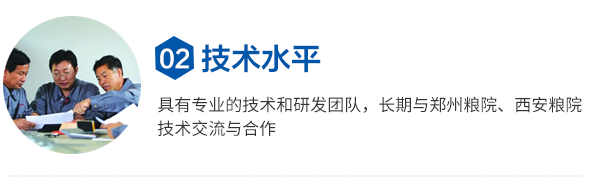 02 技术水平

具有专业的技术和研发团队，长期与郑州粮院、西安粮院技术交流与合作